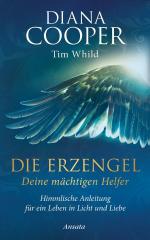 DIANA COOPER
Tim Whild

DIE ERZENGEL
Deine mächtigen Helfer

Himmlische Anleitung für ein Leben in Licht und Liebe

Ansata